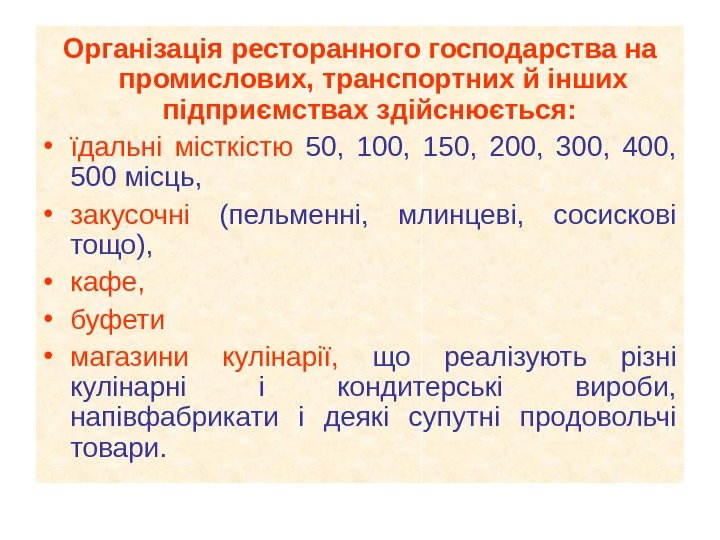 Організація ресторанного господарства на промислових, транспортних й інших підприємствах здійснюється:

• їдальні місткістю 50, 100, 150, 200, 300, 400, 500 місць,
• закусочні (пельменні, млинцеві, сосискові тощо),
• кафе,
• буфети
• магазини кулінарії, що реалізують різні кулінарні і кондитерські вироби, напівфабрикати і деякі супутні продовольчі товари.